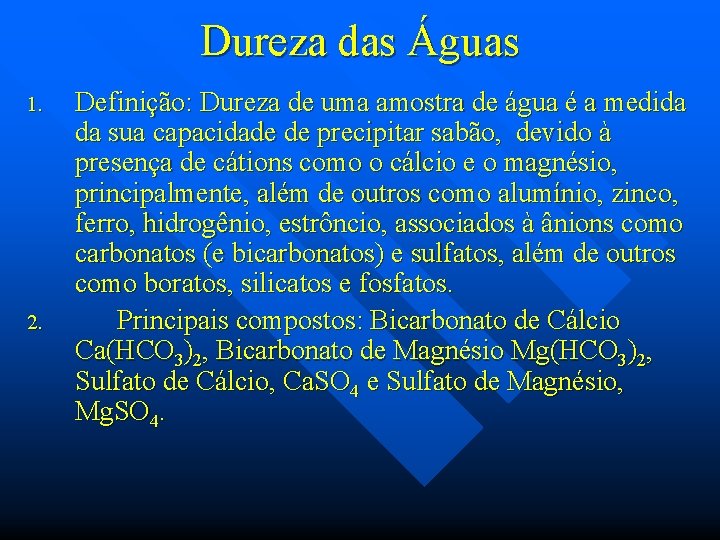 Dureza das Águas

1. Definição: Dureza de uma amostra de água é a medida da sua capacidade de precipitar sabão, devido à presença de cátions como o cálcio e o magnésio, principalmente, além de outros como alumínio, zinco, ferro, hidrogênio, estrôncio, associados à ânions como carbonatos (e bicarbonatos) e sulfatos, além de outros como boratos, silicatos e fosfatos.

2. Principais compostos: Bicarbonato de Cálcio $Ca(HCO_3)_2$, Bicarbonato de Magnésio $Mg(HCO_3)_2$, Sulfato de Cálcio, $CaSO_4$ e Sulfato de Magnésio, $MgSO_4$.